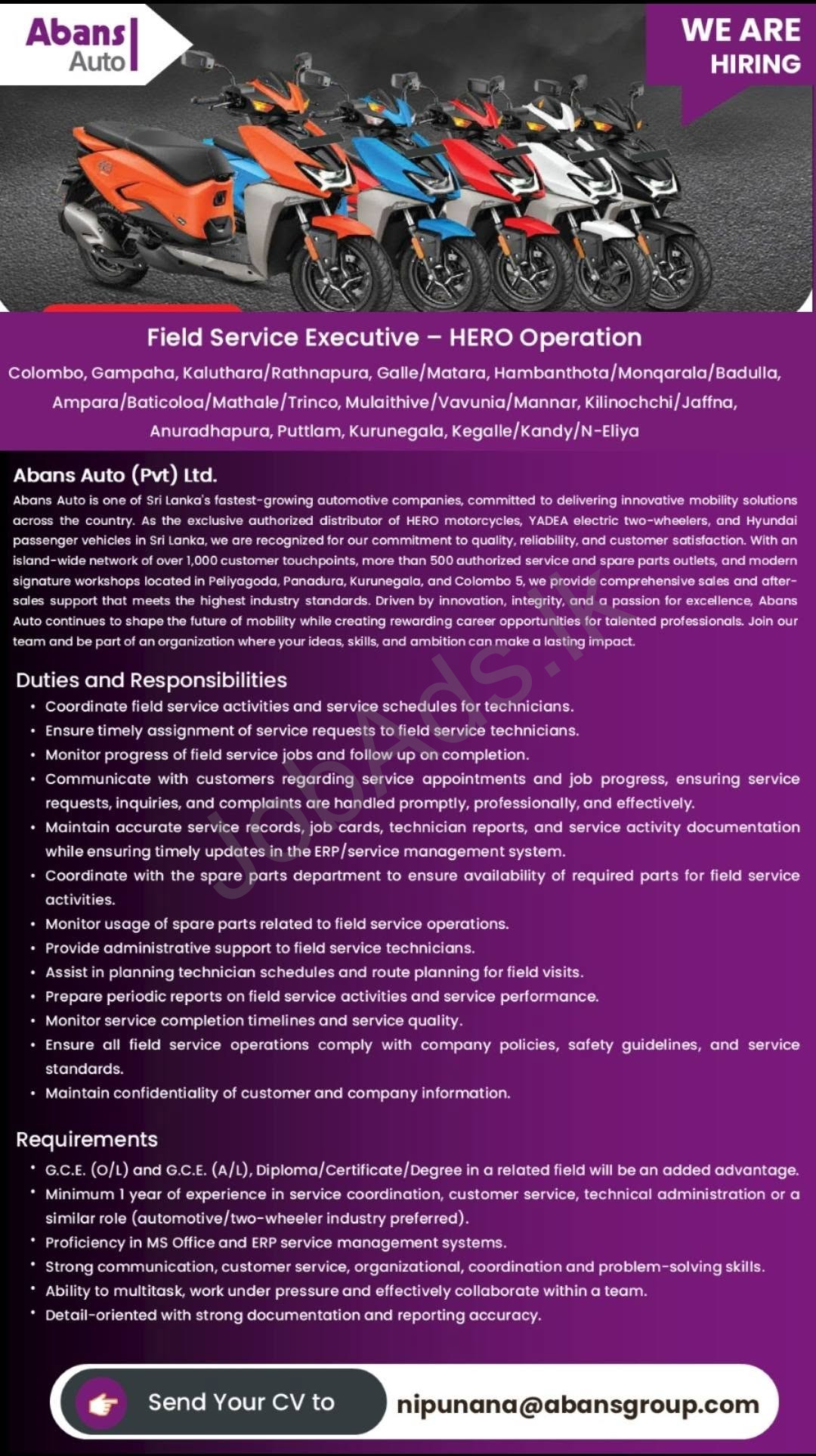 Abans Auto

WE ARE HIRING

Field Service Executive – HERO Operation

Colombo, Gampaha, Kaluthara/Rathnapura, Galle/Matara, Hambanthota/Monqarala/Badulla, Ampara/Baticoloa/Mathale/Trinco, Mulaithive/Vavunia/Mannar, Kilinochchi/Jaffna, Anuradhapura, Puttlam, Kurunegala, Kegalle/Kandy/N-Eliya

Abans Auto (Pvt) Ltd.

Abans Auto is one of Sri Lanka's fastest-growing automotive companies, committed to delivering innovative mobility solutions across the country. As the exclusive authorized distributor of HERO motorcycles, YADEA electric two-wheelers, and Hyundai passenger vehicles in Sri Lanka, we are recognized for our commitment to quality, reliability, and customer satisfaction. With an island-wide network of over 1,000 customer touchpoints, more than 500 authorized service and spare parts outlets, and modern signature workshops located in Peliyagoda, Panadura, Kurunegala, and Colombo 5, we provide comprehensive sales and after-sales support that meets the highest industry standards. Driven by innovation, integrity, and a passion for excellence, Abans Auto continues to shape the future of mobility while creating rewarding career opportunities for talented professionals. Join our team and be part of an organization where your ideas, skills, and ambition can make a lasting impact.

JobAds.lk

Duties and Responsibilities
• Coordinate field service activities and service schedules for technicians.
• Ensure timely assignment of service requests to field service technicians.
• Monitor progress of field service jobs and follow up on completion.
• Communicate with customers regarding service appointments and job progress, ensuring service requests, inquiries, and complaints are handled promptly, professionally, and effectively.
• Maintain accurate service records, job cards, technician reports, and service activity documentation while ensuring timely updates in the ERP/service management system.
• Coordinate with the spare parts department to ensure availability of required parts for field service activities.
• Monitor usage of spare parts related to field service operations.
• Provide administrative support to field service technicians.
• Assist in planning technician schedules and route planning for field visits.
• Prepare periodic reports on field service activities and service performance.
• Monitor service completion timelines and service quality.
• Ensure all field service operations comply with company policies, safety guidelines, and service standards.
• Maintain confidentiality of customer and company information.

Requirements
• G.C.E. (O/L) and G.C.E. (A/L), Diploma/Certificate/Degree in a related field will be an added advantage.
• Minimum 1 year of experience in service coordination, customer service, technical administration or a similar role (automotive/two-wheeler industry preferred).
• Proficiency in MS Office and ERP service management systems.
• Strong communication, customer service, organizational, coordination and problem-solving skills.
• Ability to multitask, work under pressure and effectively collaborate within a team.
• Detail-oriented with strong documentation and reporting accuracy.

Send Your CV to nipunana@abansgroup.com